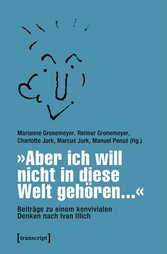 Marianne Gronemeyer, Reimer Gronemeyer, Charlotte Jurk, Marcus Jurk, Manuel Pensé (Hg.)

»Aber ich will nicht in diese Welt gehören...«

Beiträge zu einem konvivialen Denken nach Ivan Illich

[transcript]